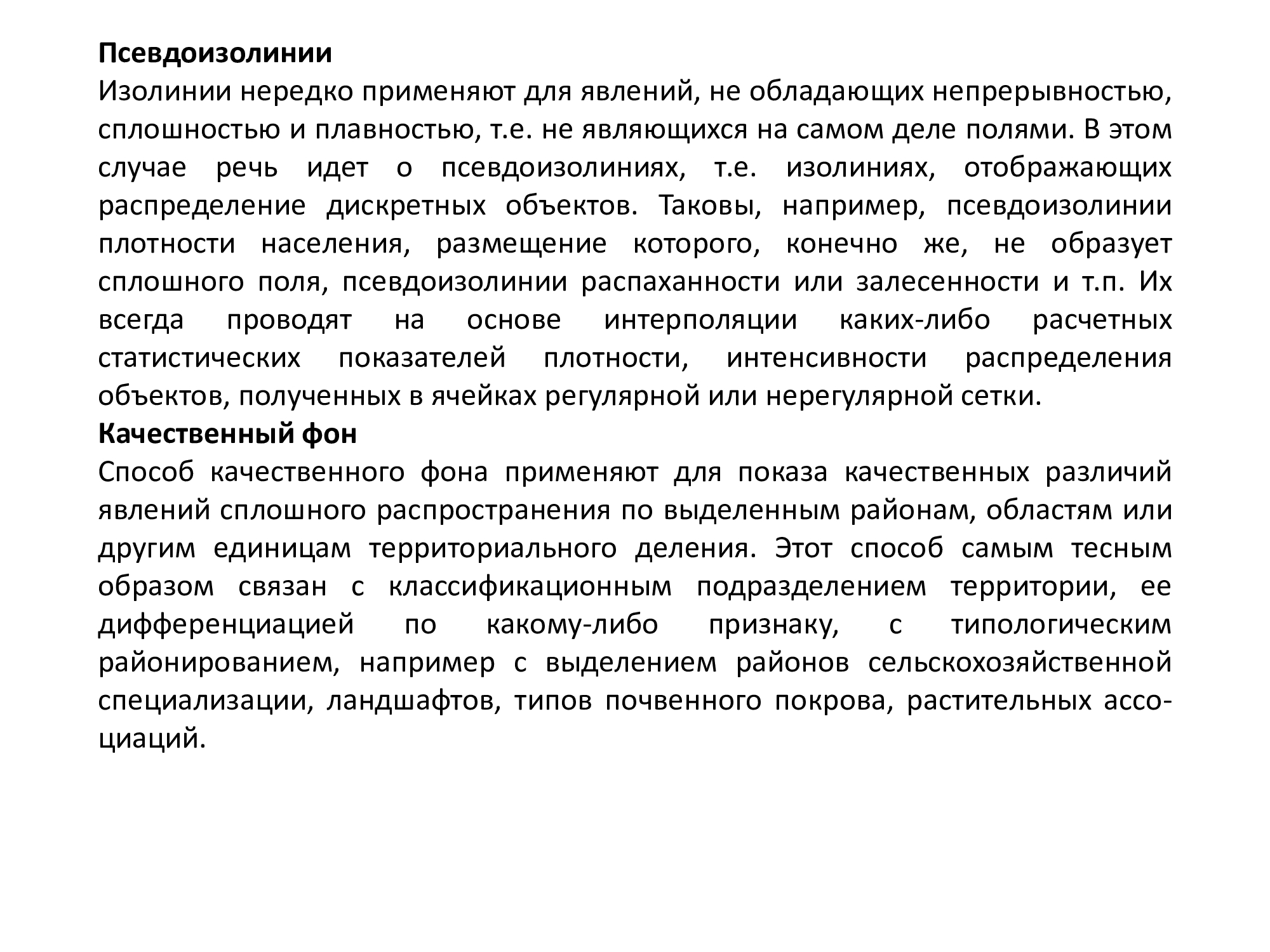 Псевдоизолинии
Изолинии нередко применяют для явлений, не обладающих непрерывностью, сплошностью и плавностью, т.е. не являющихся на самом деле полями. В этом случае речь идет о псевдоизолиниях, т.е. изолиниях, отображающих распределение дискретных объектов. Таковы, например, псевдоизолинии плотности населения, размещение которого, конечно же, не образует сплошного поля, псевдоизолинии распаханности или залесенности и т.п. Их всегда проводят на основе интерполяции каких-либо расчетных статистических показателей плотности, интенсивности распределения объектов, полученных в ячейках регулярной или нерегулярной сетки.
Качественный фон
Способ качественного фона применяют для показа качественных различий явлений сплошного распространения по выделенным районам, областям или другим единицам территориального деления. Этот способ самым тесным образом связан с классификационным подразделением территории, ее дифференциацией по какому-либо признаку, с типологическим районированием, например с выделением районов сельскохозяйственной специализации, ландшафтов, типов почвенного покрова, растительных ассоциаций.